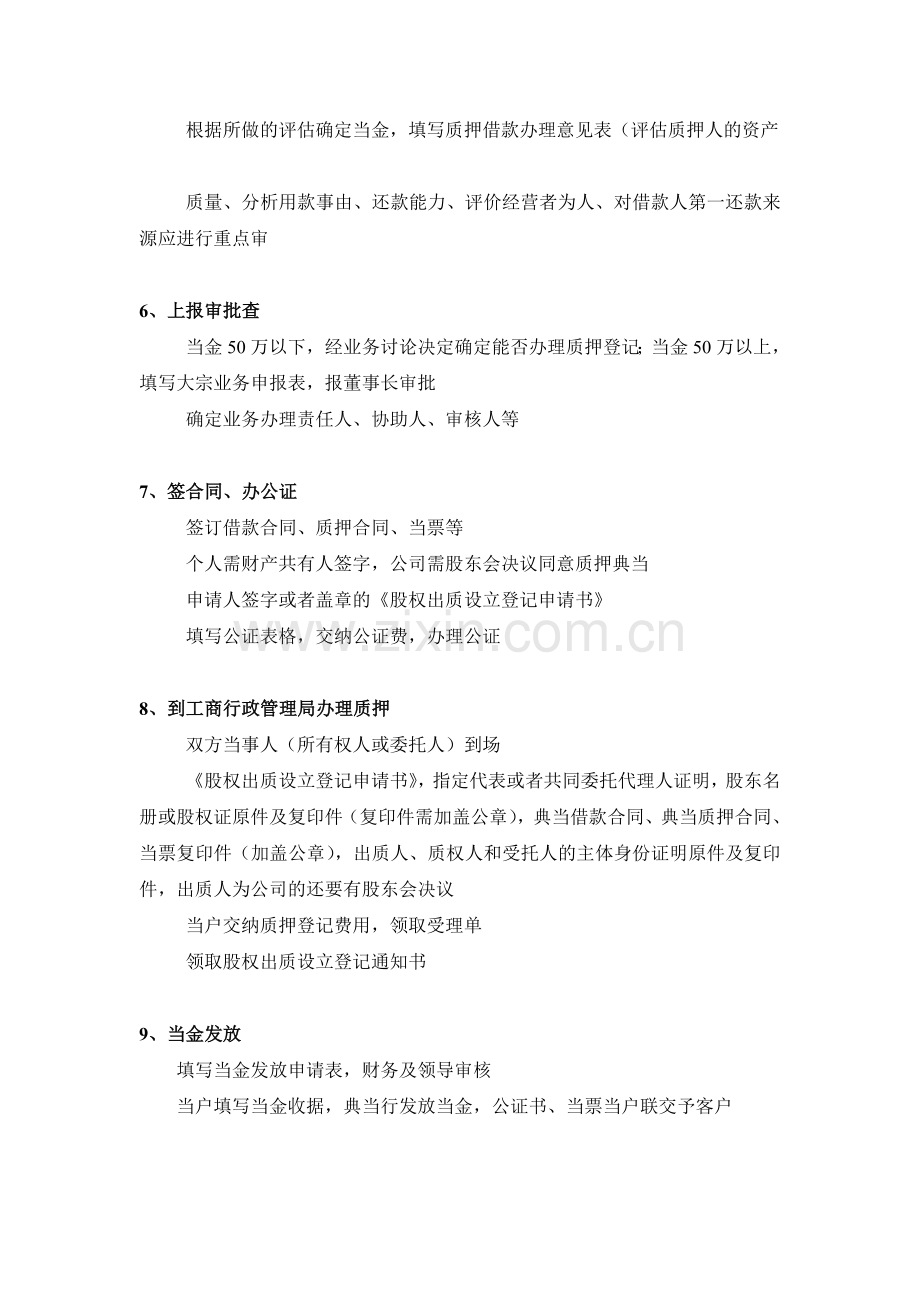 根据所做的评估确定当金，填写质押借款办理意见表（评估质押人的资产

质量、分析用款事由、还款能力、评价经营者为人、对借款人第一还款来源应进行重点审

6、上报审批查

当金50万以下，经业务讨论决定确定能否办理质押登记;当金50万以上，填写大宗业务申报表，报董事长审批

确定业务办理责任人、协助人、审核人等

7、签合同、办公证

签订借款合同、质押合同、当票等

个人需财产共有人签字，公司需股东会决议同意质押典当

申请人签字或者盖章的《股权出质设立登记申请书》

填写公证表格，交纳公证费，办理公证

8、到工商行政管理局办理质押

双方当事人（所有权人或委托人）到场

《股权出质设立登记申请书》，指定代表或者共同委托代理人证明，股东名册或股权证原件及复印件（复印件需加盖公章），典当借款合同、典当质押合同、当票复印件（加盖公章），出质人、质权人和受托人的主体身份证明原件及复印件，出质人为公司的还要有股东会决议

当户交纳质押登记费用，领取受理单

领取股权出质设立登记通知书

9、当金发放

填写当金发放申请表，财务及领导审核

当户填写当金收据，典当行发放当金，公证书、当票当户联交予客户

www.zixin.com.cn